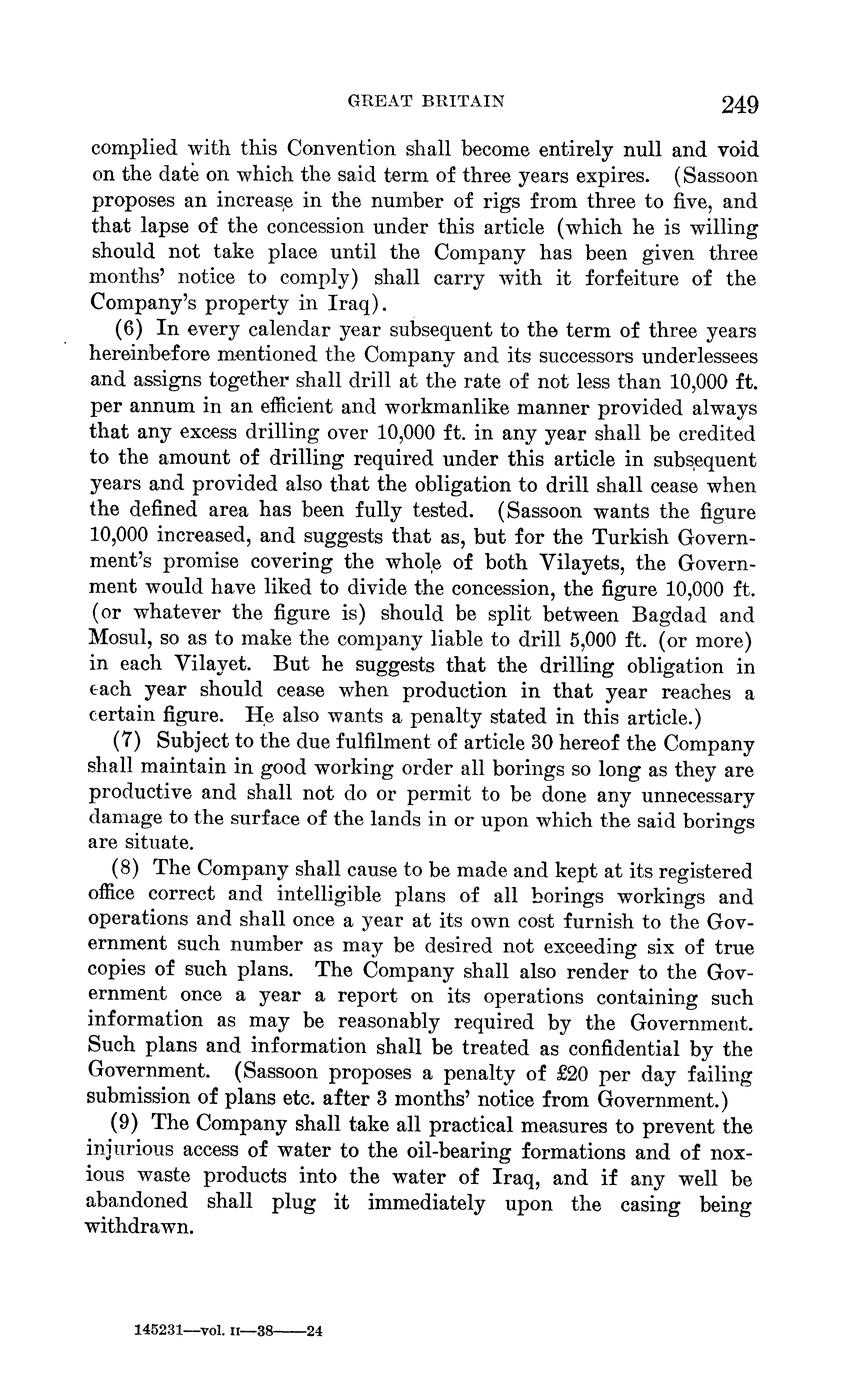 GREAT BRITAIN 249

complied with this Convention shall become entirely null and void on the date on which the said term of three years expires. (Sassoon proposes an increase in the number of rigs from three to five, and that lapse of the concession under this article (which he is willing should not take place until the Company has been given three months' notice to comply) shall carry with it forfeiture of the Company's property in Iraq).

(6) In every calendar year subsequent to the term of three years hereinbefore mentioned the Company and its successors underlessees and assigns together shall drill at the rate of not less than 10,000 ft. per annum in an efficient and workmanlike manner provided always that any excess drilling over 10,000 ft. in any year shall be credited to the amount of drilling required under this article in subsequent years and provided also that the obligation to drill shall cease when the defined area has been fully tested. (Sassoon wants the figure 10,000 increased, and suggests that as, but for the Turkish Government's promise covering the whole of both Vilayets, the Government would have liked to divide the concession, the figure 10,000 ft. (or whatever the figure is) should be split between Bagdad and Mosul, so as to make the company liable to drill 5,000 ft. (or more) in each Vilayet. But he suggests that the drilling obligation in each year should cease when production in that year reaches a certain figure. He also wants a penalty stated in this article.)

(7) Subject to the due fulfilment of article 30 hereof the Company shall maintain in good working order all borings so long as they are productive and shall not do or permit to be done any unnecessary damage to the surface of the lands in or upon which the said borings are situate.

(8) The Company shall cause to be made and kept at its registered office correct and intelligible plans of all borings workings and operations and shall once a year at its own cost furnish to the Government such number as may be desired not exceeding six of true copies of such plans. The Company shall also render to the Government once a year a report on its operations containing such information as may be reasonably required by the Government. Such plans and information shall be treated as confidential by the Government. (Sassoon proposes a penalty of £20 per day failing submission of plans etc. after 3 months' notice from Government.)

(9) The Company shall take all practical measures to prevent the injurious access of water to the oil-bearing formations and of noxious waste products into the water of Iraq, and if any well be abandoned shall plug it immediately upon the casing being withdrawn.

145231—vol. II—38——24